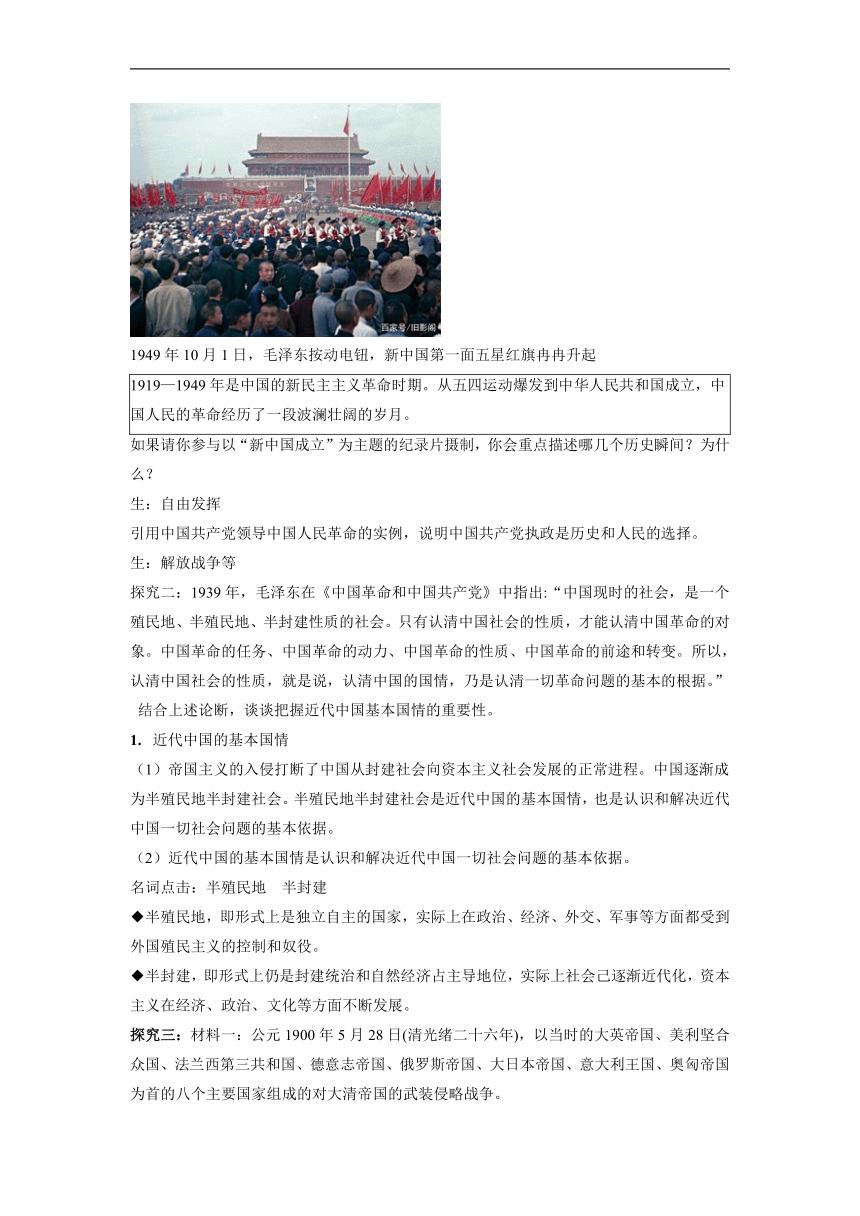 百家号/旧影阁

1949 年 10 月 1 日，毛泽东按动电钮，新中国第一面五星红旗冉冉升起

1919—1949 年是中国的新民主主义革命时期。从五四运动爆发到中华人民共和国成立，中国人民的革命经历了一段波澜壮阔的岁月。

如果请你参与以“新中国成立”为主题的纪录片摄制，你会重点描述哪几个历史瞬间？为什么？

生：自由发挥

引用中国共产党领导中国人民革命的实例，说明中国共产党执政是历史和人民的选择。

生：解放战争等

探究二：1939 年，毛泽东在《中国革命和中国共产党》中指出:“中国现时的社会，是一个殖民地、半殖民地、半封建性质的社会。只有认清中国社会的性质，才能认清中国革命的对象。中国革命的任务、中国革命的动力、中国革命的性质、中国革命的前途和转变。所以，认清中国社会的性质，就是说，认清中国的国情，乃是认清一切革命问题的基本的根据。”

结合上述论断，谈谈把握近代中国基本国情的重要性。

1. 近代中国的基本国情

（1）帝国主义的入侵打断了中国从封建社会向资本主义社会发展的正常进程。中国逐渐成为半殖民地半封建社会。半殖民地半封建社会是近代中国的基本国情，也是认识和解决近代中国一切社会问题的基本依据。

（2）近代中国的基本国情是认识和解决近代中国一切社会问题的基本依据。

名词点击：半殖民地 半封建

◆半殖民地，即形式上是独立自主的国家，实际上在政治、经济、外交、军事等方面都受到外国殖民主义的控制和奴役。

◆半封建，即形式上仍是封建统治和自然经济占主导地位，实际上社会已逐渐近代化，资本主义在经济、政治、文化等方面不断发展。

探究三：材料一：公元 1900 年 5 月 28 日(清光绪二十六年)，以当时的大英帝国、美利坚合众国、法兰西第三共和国、德意志帝国、俄罗斯帝国、大日本帝国、意大利王国、奥匈帝国为首的八个主要国家组成的对大清帝国的武装侵略战争。